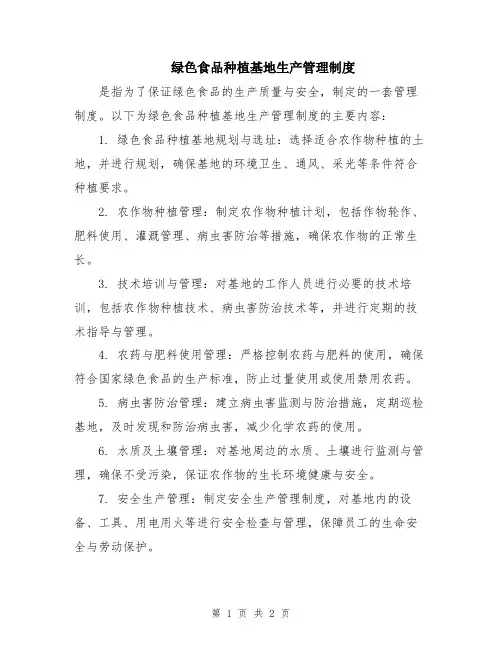 绿色食品种植基地生产管理制度

是指为了保证绿色食品的生产质量与安全，制定的一套管理制度。以下为绿色食品种植基地生产管理制度的主要内容：

1. 绿色食品种植基地规划与选址：选择适合农作物种植的土地，并进行规划，确保基地的环境卫生、通风、采光等条件符合种植要求。

2. 农作物种植管理：制定农作物种植计划，包括作物轮作、肥料使用、灌溉管理、病虫害防治等措施，确保农作物的正常生长。

3. 技术培训与管理：对基地的工作人员进行必要的技术培训，包括农作物种植技术、病虫害防治技术等，并进行定期的技术指导与管理。

4. 农药与肥料使用管理：严格控制农药与肥料的使用，确保符合国家绿色食品的生产标准，防止过量使用或使用禁用农药。

5. 病虫害防治管理：建立病虫害监测与防治措施，定期巡检基地，及时发现和防治病虫害，减少化学农药的使用。

6. 水质及土壤管理：对基地周边的水质、土壤进行监测与管理，确保不受污染，保证农作物的生长环境健康与安全。

7. 安全生产管理：制定安全生产管理制度，对基地内的设备、工具、用电用火等进行安全检查与管理，保障员工的生命安全与劳动保护。

第 1 页 共 2 页